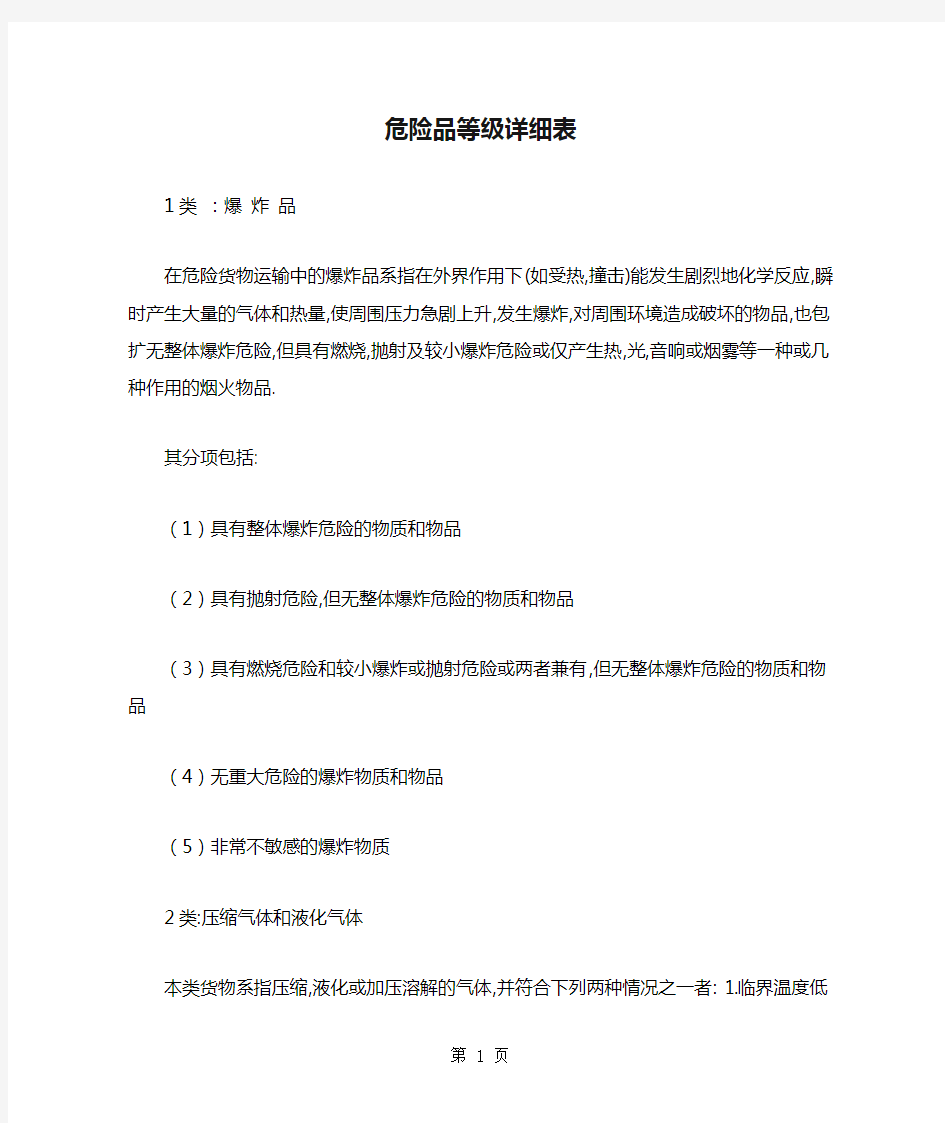 危险品等级详细表

1类 ：爆 炸 品

在危险货物运输中的爆炸品系指在外界作用下(如受热,撞击)能发生剧烈地化学反应,瞬时产生大量的气体和热量,使周围压力急剧上升,发生爆炸,对周围环境造成破坏的物品,也包扩无整体爆炸危险,但具有燃烧,抛射及较小爆炸危险或仅产生热,光,音响或烟雾等一种或几种作用的烟火物品.

其分项包括:

（1）具有整体爆炸危险的物质和物品

（2）具有抛射危险,但无整体爆炸危险的物质和物品

（3）具有燃烧危险和较小爆炸或抛射危险或两者兼有,但无整体爆炸危险的物质和物品

（4）无重大危险的爆炸物质和物品

（5）非常不敏感的爆炸物质

2类:压缩气体和液化气体

本类货物系指压缩,液化或加压溶解的气体,并符合下列两种情况之一者: 1.临界温度低

第 1 页